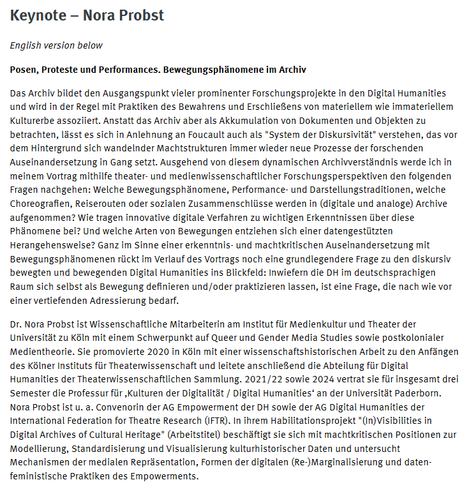 Keynote – Nora Probst

English version below

Posen, Proteste und Performances. Bewegungsphänomene im Archiv

Das Archiv bildet den Ausgangspunkt vieler prominenter Forschungsprojekte in den Digital Humanities und wird in der Regel mit Praktiken des Bewahrens und Erschließens von materiellem wie immateriellem Kulturerbe assoziiert. Anstatt das Archiv aber als Akkumulation von Dokumenten und Objekten zu betrachten, lässt es sich in Anlehnung an Foucault auch als "System der Diskursivität" verstehen, das vor dem Hintergrund sich wandelnder Machtstrukturen immer wieder neue Prozesse der forschenden Auseinandersetzung in Gang setzt. Ausgehend von diesem dynamischen Archivverständnis werde ich in meinem Vortrag mithilfe theater- und medienwissenschaftlicher Forschungsperspektiven den folgenden Fragen nachgehen: Welche Bewegungsphänomene, Performance- und Darstellungstraditionen, welche Choreografien, Reiserouten oder sozialen Zusammenschlüsse werden in (digitale und analoge) Archive aufgenommen? Wie tragen innovative digitale Verfahren zu wichtigen Erkenntnissen über diese Phänomene bei? Und welche Arten von Bewegungen entziehen sich einer datengestützten Herangehensweise? Ganz im Sinne einer erkenntnis- und machtkritischen Auseinandersetzung mit Bewegungsphänomenen rückt im Verlauf des Vortrags noch eine grundlegendere Frage zu den diskursiv bewegten und bewegenden Digital Humanities ins Blickfeld: Inwiefern die DH im deutschsprachigen Raum sich selbst als Bewegung definieren und/oder praktizieren lassen, ist eine Frage, die nach wie vor einer vertiefenden Adressierung bedarf.

Dr. Nora Probst ist Wissenschaftliche Mitarbeiterin am Institut für Medienkultur und Theater der Universität zu Köln mit einem Schwerpunkt auf Queer und Gender Media Studies sowie postkolonialer Medientheorie. Sie promovierte 2020 in Köln mit einer wissenschaftshistorischen Arbeit zu den Anfängen des Kölner Instituts für Theaterwissenschaft und leitete anschließend die Abteilung für Digital Humanities der Theaterwissenschaftlichen Sammlung. 2021/22 sowie 2024 vertrat sie für insgesamt drei Semester die Professur für ‚Kulturen der Digitalität / Digital Humanities‘ an der Universität Paderborn. Nora Probst ist u. a. Convenorin der AG Empowerment der DH sowie der AG Digital Humanities der International Federation for Theatre Research (IFTR). In ihrem Habilitationsprojekt "(In)Visibilities in Digital Archives of Cultural Heritage" (Arbeitstitel) beschäftigt sie sich mit machtkritischen Positionen zur Modellierung, Standardisierung und Visualisierung kulturhistorischer Daten und untersucht Mechanismen der medialen Repräsentation, Formen der digitalen (Re-)Marginalisierung und datenfeministische Praktiken des Empowerments.